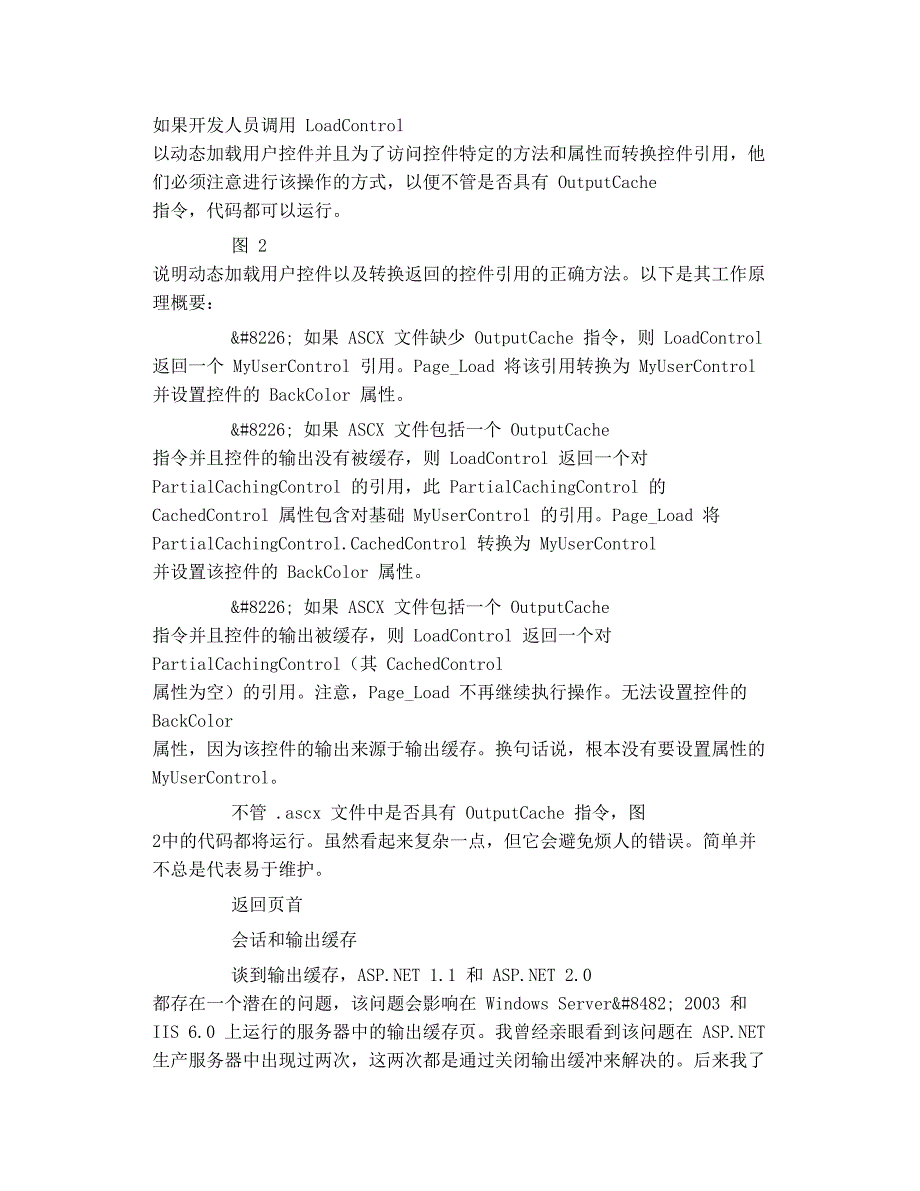 如果开发人员调用 LoadControl 以动态加载用户控件并且为了访问控件特定的方法和属性而转换控件引用，他们必须注意进行该操作的方式，以便不管是否具有 OutputCache 指令，代码都可以运行。

图 2 说明动态加载用户控件以及转换返回的控件引用的正确方法。以下是其工作原理概要：

&#8226; 如果 ASCX 文件缺少 OutputCache 指令，则 LoadControl 返回一个 MyUserControl 引用。Page_Load 将该引用转换为 MyUserControl 并设置控件的 BackColor 属性。

&#8226; 如果 ASCX 文件包括一个 OutputCache 指令并且控件的输出没有被缓存，则 LoadControl 返回一个对 PartialCachingControl 的引用，此 PartialCachingControl 的 CachedControl 属性包含对基础 MyUserControl 的引用。Page_Load 将 PartialCachingControl.CachedControl 转换为 MyUserControl 并设置该控件的 BackColor 属性。

&#8226; 如果 ASCX 文件包括一个 OutputCache 指令并且控件的输出被缓存，则 LoadControl 返回一个对 PartialCachingControl（其 CachedControl 属性为空）的引用。注意，Page_Load 不再继续执行操作。无法设置控件的 BackColor 属性，因为该控件的输出来源于输出缓存。换句话说，根本没有要设置属性的 MyUserControl。

不管 .ascx 文件中是否具有 OutputCache 指令，图 2中的代码都将运行。虽然看起来复杂一点，但它会避免烦人的错误。简单并不总是代表易于维护。

返回页首

会话和输出缓存

谈到输出缓存，ASP.NET 1.1 和 ASP.NET 2.0 都存在一个潜在的问题，该问题会影响在 Windows Server&#8482; 2003 和 IIS 6.0 上运行的服务器中的输出缓存页。我曾经亲眼看到该问题在 ASP.NET 生产服务器中出现过两次，这两次都是通过关闭输出缓冲来解决的。后来我了